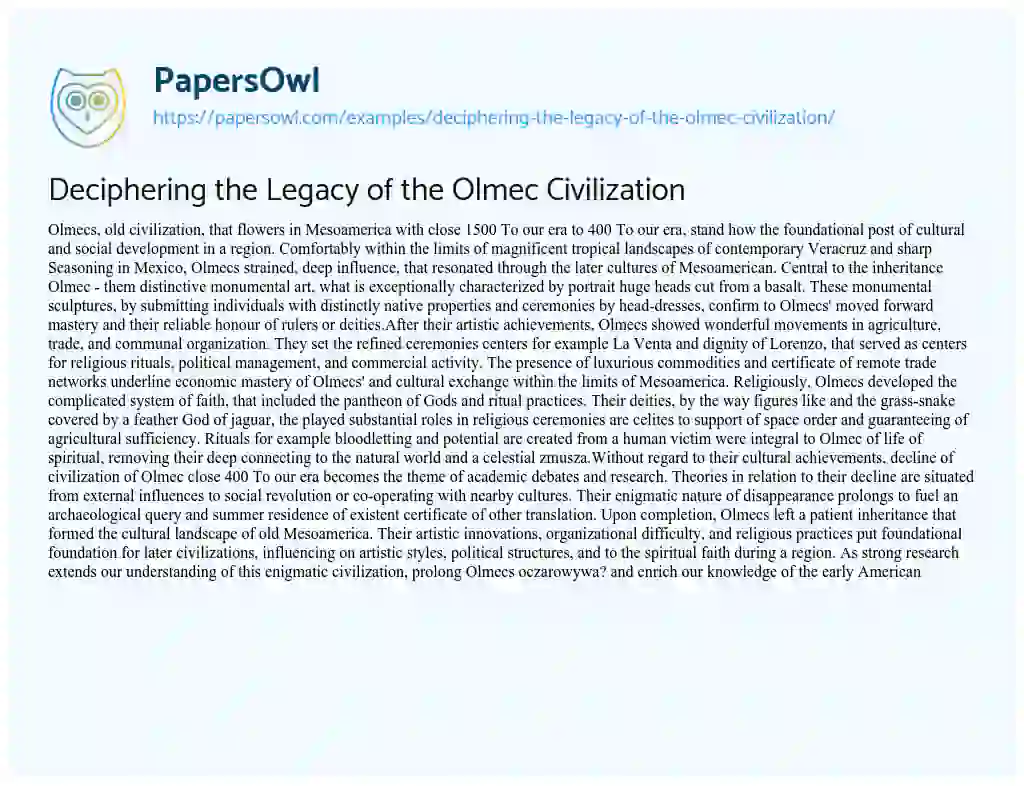 PapersOwl
https://papersowl.com/examples/deciphering-the-legacy-of-the-olmec-civilization/

Deciphering the Legacy of the Olmec Civilization

Olmecs, old civilization, that flowers in Mesoamerica with close 1500 To our era to 400 To our era, stand how the foundational post of cultural and social development in a region. Comfortably within the limits of magnificent tropical landscapes of contemporary Veracruz and sharp Seasoning in Mexico, Olmecs strained, deep influence, that resonated through the later cultures of Mesoamerican. Central to the inheritance Olmec - them distinctive monumental art, what is exceptionally characterized by portrait huge heads cut from a basalt. These monumental sculptures, by submitting individuals with distinctly native properties and ceremonies by head-dresses, confirm to Olmecs' moved forward mastery and their reliable honour of rulers or deities.After their artistic achievements, Olmecs showed wonderful movements in agriculture, trade, and communal organization. They set the refined ceremonies centers for example La Venta and dignity of Lorenzo, that served as centers for religious rituals, political management, and commercial activity. The presence of luxurious commodities and certificate of remote trade networks underline economic mastery of Olmecs' and cultural exchange within the limits of Mesoamerica. Religiously, Olmecs developed the complicated system of faith, that included the pantheon of Gods and ritual practices. Their deities, by the way figures like and the grass-snake covered by a feather God of jaguar, the played substantial roles in religious ceremonies are celites to support of space order and guaranteeing of agricultural sufficiency. Rituals for example bloodletting and potential are created from a human victim were integral to Olmec of life of spiritual, removing their deep connecting to the natural world and a celestial zmusza.Without regard to their cultural achievements, decline of civilization of Olmec close 400 To our era becomes the theme of academic debates and research. Theories in relation to their decline are situated from external influences to social revolution or co-operating with nearby cultures. Their enigmatic nature of disappearance prolongs to fuel an archaeological query and summer residence of existent certificate of other translation. Upon completion, Olmecs left a patient inheritance that formed the cultural landscape of old Mesoamerica. Their artistic innovations, organizational difficulty, and religious practices put foundational foundation for later civilizations, influencing on artistic styles, political structures, and to the spiritual faith during a region. As strong research extends our understanding of this enigmatic civilization, prolong Olmecs oczarowywa? and enrich our knowledge of the early American